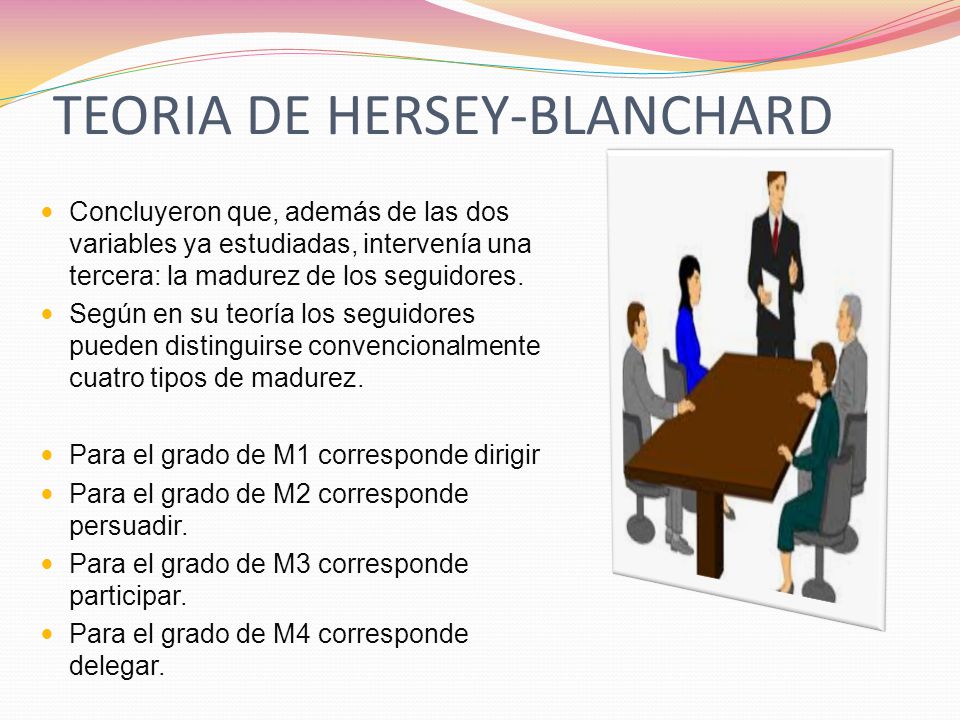 TEORIA DE HERSEY-BLANCHARD

- Concluyeron que, además de las dos variables ya estudiadas, intervenía una tercera: la madurez de los seguidores.
- Según en su teoría los seguidores pueden distinguirse convencionalmente cuatro tipos de madurez.

- Para el grado de M1 corresponde dirigir
- Para el grado de M2 corresponde persuadir.
- Para el grado de M3 corresponde participar.
- Para el grado de M4 corresponde delegar.